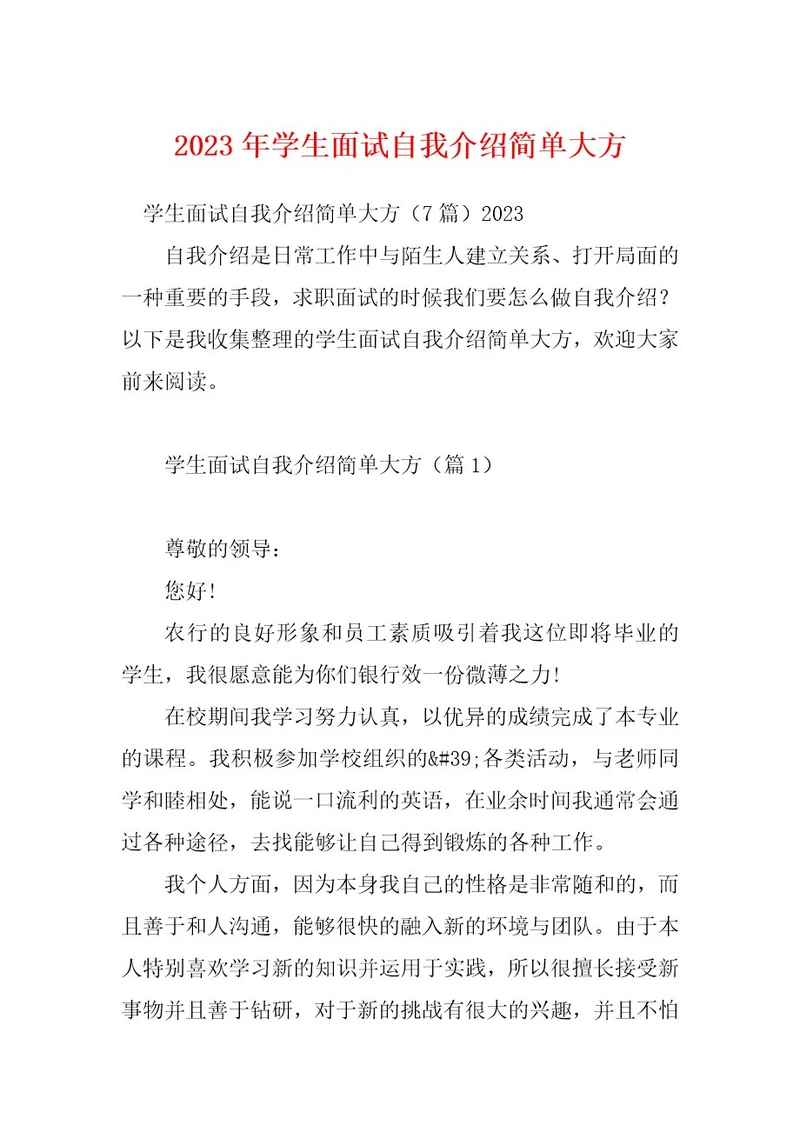 2023年学生面试自我介绍简单大方

学生面试自我介绍简单大方（7篇）2023

自我介绍是日常工作中与陌生人建立关系、打开局面的一种重要的手段，求职面试的时候我们要怎么做自我介绍？以下是我收集整理的学生面试自我介绍简单大方，欢迎大家前来阅读。

学生面试自我介绍简单大方（篇1）

尊敬的领导：

您好！

农行的良好形象和员工素质吸引着我这位即将毕业的学生，我很愿意能为你们银行效一份微薄之力！

在校期间我学习努力认真，以优异的成绩完成了本专业的课程。我积极参加学校组织的&#39;各类活动，与老师同学和睦相处，能说一口流利的英语，在业余时间我通常会通过各种途径，去找能够让自己得到锻炼的各种工作。

我个人方面，因为本身我自己的性格是非常随和的，而且善于和人沟通，能够很快的融入新的环境与团队。由于本人特别喜欢学习新的知识并运用于实践，所以很擅长接受新事物并且善于钻研，对于新的挑战有很大的兴趣，并且不怕